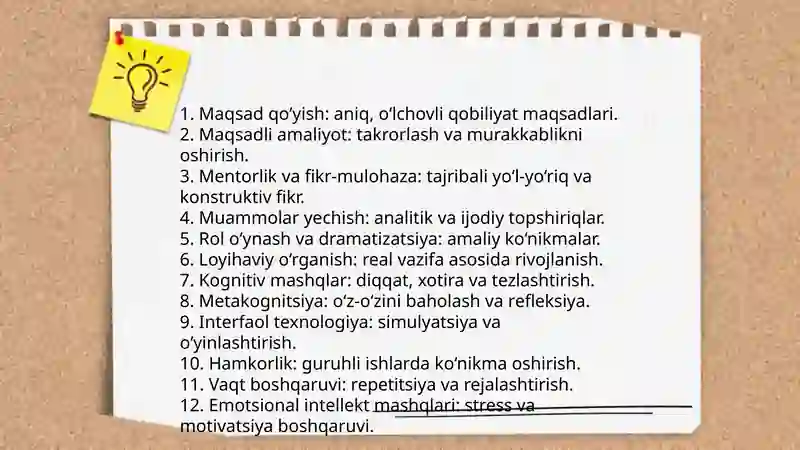 1. Maqsad qo'yish: aniq, o'lchovli qobiliyat maqsadlari.
2. Maqsadli amaliyot: takrorlash va murakkablikni oshirish.
3. Mentorlik va fikr-mulohaza: tajribali yo'l-yo'riq va konstruktiv fikr.
4. Muammolar yechish: analitik va ijodiy topshiriqlar.
5. Rol o'ynash va dramatizatsiya: amaliy ko'nikmalar.
6. Loyihaviy o'rganish: real vazifa asosida rivojlanish.
7. Kognitiv mashqlar: diqqat, xotira va tezlashtirish.
8. Metakognitsiya: o'z-o'zini baholash va refleksiya.
9. Interfaol texnologiya: simulyatsiya va o'yinlashtirish.
10. Hamkorlik: guruhli ishlarda ko'nikma oshirish.
11. Vaqt boshqaruvi: repetitsiya va rejalashtirish.
12. Emotsional intellekt mashqlari: stress va motivatsiya boshqaruvi.